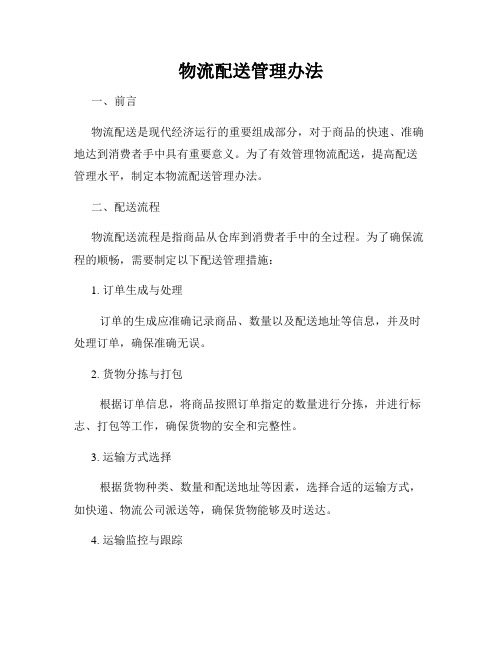 物流配送管理办法

一、前言

物流配送是现代经济运行的重要组成部分，对于商品的快速、准确地达到消费者手中具有重要意义。为了有效管理物流配送，提高配送管理水平，制定本物流配送管理办法。

二、配送流程

物流配送流程是指商品从仓库到消费者手中的全过程。为了确保流程的顺畅，需要制定以下配送管理措施：

1. 订单生成与处理

订单的生成应准确记录商品、数量以及配送地址等信息，并及时处理订单，确保准确无误。

2. 货物分拣与打包

根据订单信息，将商品按照订单指定的数量进行分拣，并进行标志、打包等工作，确保货物的安全和完整性。

3. 运输方式选择

根据货物种类、数量和配送地址等因素，选择合适的运输方式，如快递、物流公司派送等，确保货物能够及时送达。

4. 运输监控与跟踪